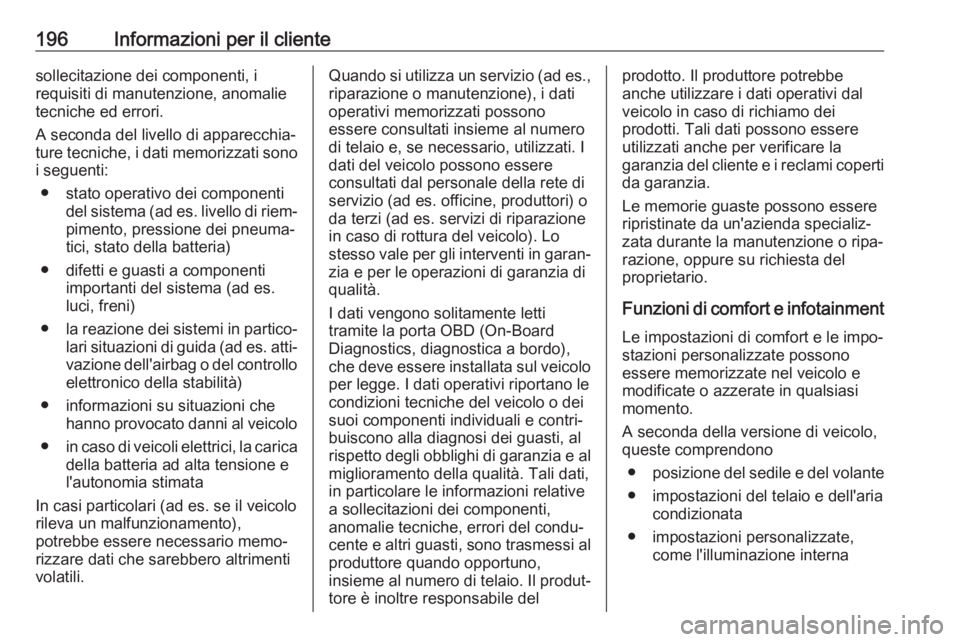 196 Informazioni per il cliente

sollecitazione dei componenti, i requisiti di manutenzione, anomalie tecniche ed errori.

A seconda del livello di apparecchiature tecniche, i dati memorizzati sono i seguenti:

● stato operativo dei componenti del sistema (ad es. livello di riempimento, pressione dei pneumatici, stato della batteria)

● difetti e guasti a componenti importanti del sistema (ad es. luci, freni)

● la reazione dei sistemi in particolari situazioni di guida (ad es. attivazione dell'airbag o del controllo elettronico della stabilità)

● informazioni su situazioni che hanno provocato danni al veicolo

● in caso di veicoli elettrici, la carica della batteria ad alta tensione e l'autonomia stimata

In casi particolari (ad es. se il veicolo rileva un malfunzionamento), potrebbe essere necessario memorizzare dati che sarebbero altrimenti volatili.

Quando si utilizza un servizio (ad es., riparazione o manutenzione), i dati operativi memorizzati possono essere consultati insieme al numero di telaio e, se necessario, utilizzati. I dati del veicolo possono essere consultati dal personale della rete di servizio (ad es. officine, produttori) o da terzi (ad es. servizi di riparazione in caso di rottura del veicolo). Lo stesso vale per gli interventi in garanzia e per le operazioni di garanzia di qualità.

I dati vengono solitamente letti tramite la porta OBD (On-Board Diagnostics, diagnostica a bordo), che deve essere installata sul veicolo per legge. I dati operativi riportano le condizioni tecniche del veicolo o dei suoi componenti individuali e contribuiscono alla diagnosi dei guasti, al rispetto degli obblighi di garanzia e al miglioramento della qualità. Tali dati, in particolare le informazioni relative a sollecitazioni dei componenti, anomalie tecniche, errori del conducente e altri guasti, sono trasmessi al produttore quando opportuno, insieme al numero di telaio. Il produttore è inoltre responsabile del

prodotto. Il produttore potrebbe anche utilizzare i dati operativi dal veicolo in caso di richiamo dei prodotti. Tali dati possono essere utilizzati anche per verificare la garanzia del cliente e i reclami coperti da garanzia.

Le memorie guaste possono essere ripristinate da un'azienda specializzata durante la manutenzione o riparazione, oppure su richiesta del proprietario.

Funzioni di comfort e infotainment

Le impostazioni di comfort e le impostazioni personalizzate possono essere memorizzate nel veicolo e modificate o azzerate in qualsiasi momento.

A seconda della versione di veicolo, queste comprendono

● posizione del sedile e del volante

● impostazioni del telaio e dell'aria condizionata

● impostazioni personalizzate, come l'illuminazione interna

carmanualsonline.info